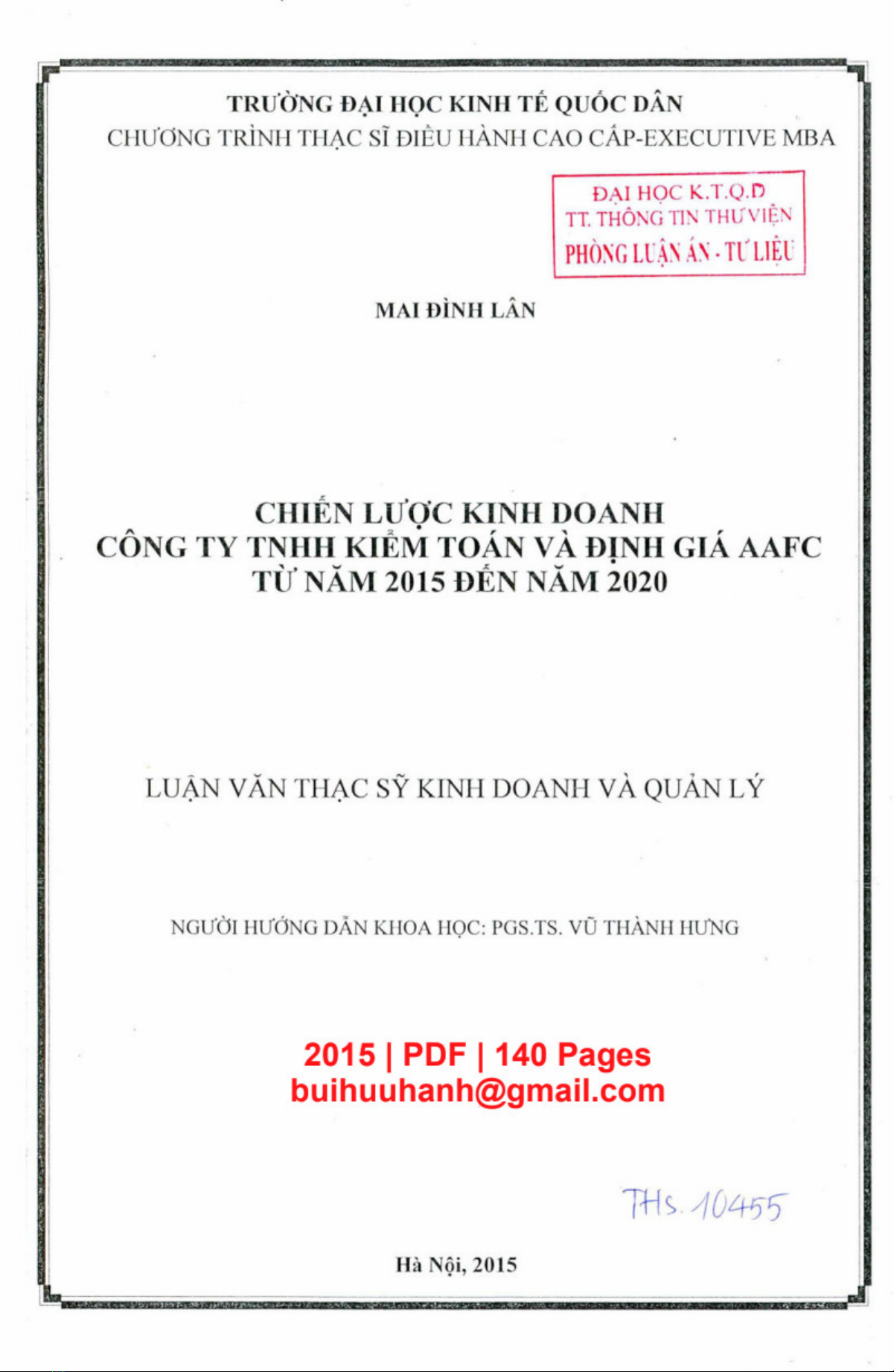 TRƯỜNG ĐẠI HỌC KINH TẾ QUỐC DÂN
CHƯƠNG TRÌNH THẠC SĨ ĐIỀU HÀNH CAO CẤP-EXECUTIVE MBA

ĐẠI HỌC K.T.Q.D
TT. THÔNG TIN THƯ VIỆN
PHÒNG LUẬN ÁN - TƯ LIỆU

MAI ĐÌNH LÂN

CHIẾN LƯỢC KINH DOANH
CÔNG TY TNHH KIỂM TOÁN VÀ ĐỊNH GIÁ AAFC
TỪ NĂM 2015 ĐẾN NĂM 2020

LUẬN VĂN THẠC SỸ KINH DOANH VÀ QUẢN LÝ

NGƯỜI HƯỚNG DẪN KHOA HỌC: PGS.TS. VŨ THÀNH HƯNG

2015 | PDF | 140 Pages
buihuuhanh@gmail.com

THS. 10455

Hà Nội, 2015